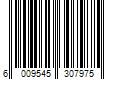 6 009545 307975